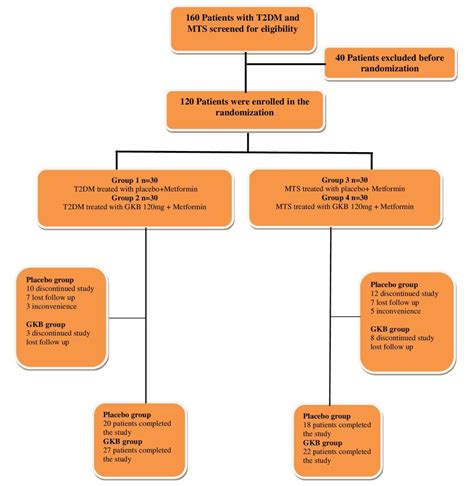 160 Patients with T2DM and MTS screened for eligibility

40 Patients excluded before randomization

120 Patients were enrolled in the randomization

Group 1 n=30
T2DM treated with placebo+Metformin
Group 2 n=30
T2DM treated with GKB 120mg + Metformin

Group 3 n=30
MTS treated with placebo+ Metformin
Group 4 n=30
MTS treated with GKB 120mg + Metformin

Placebo group
10 discontinued study
7 lost follow up
3 inconvenience

GKB group
3 discontinued study
lost follow up

Placebo group
12 discontinued study
7 lost follow up
5 inconvenience

GKB group
8 discontinued study
lost follow up

Placebo group
20 patients completed the study
GKB group
27 patients completed the study

Placebo group
18 patients completed the study
GKB group
22 patients completed the study